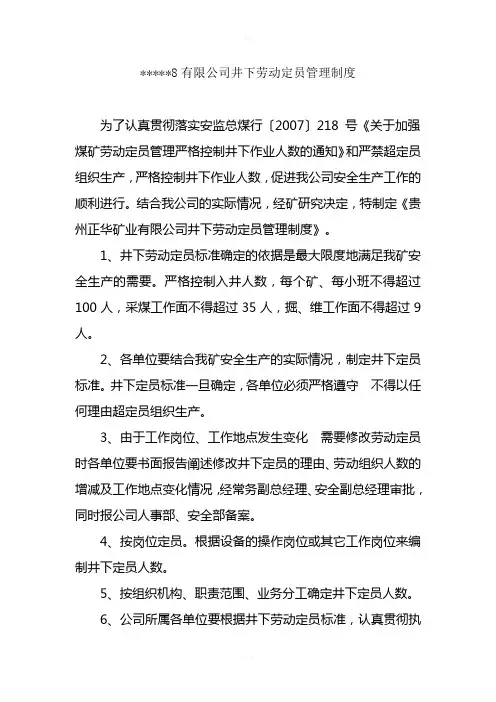 *****8 有限公司井下劳动定员管理制度

为了认真贯彻落实安监总煤行〔2007〕218 号《关于加强煤矿劳动定员管理严格控制井下作业人数的通知》和严禁超定员组织生产，严格控制井下作业人数，促进我公司安全生产工作的顺利进行。结合我公司的实际情况，经矿研究决定，特制定《贵州正华矿业有限公司井下劳动定员管理制度》。

1、井下劳动定员标准确定的依据是最大限度地满足我矿安全生产的需要。严格控制入井人数，每个矿、每小班不得超过 100 人，采煤工作面不得超过 35 人，掘、维工作面不得超过 9 人。

2、各单位要结合我矿安全生产的实际情况，制定井下定员标准。井下定员标准一旦确定，各单位必须严格遵守 不得以任何理由超定员组织生产。

3、由于工作岗位、工作地点发生变化 需要修改劳动定员时各单位要书面报告阐述修改井下定员的理由、劳动组织人数的增减及工作地点变化情况，经常务副总经理、安全副总经理审批，同时报公司人事部、安全部备案。

4、按岗位定员。根据设备的操作岗位或其它工作岗位来编制井下定员人数。

5、按组织机构、职责范围、业务分工确定井下定员人数。

6、公司所属各单位要根据井下劳动定员标准，认真贯彻执